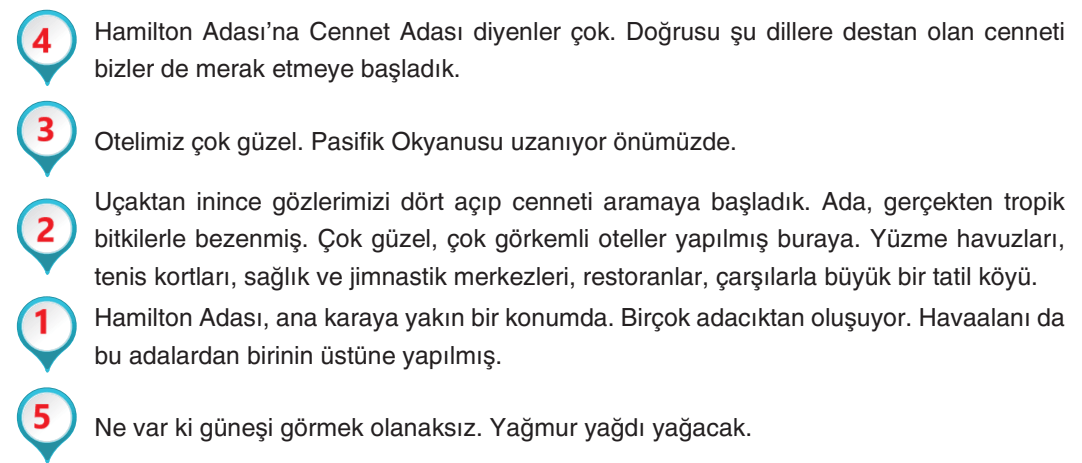 4 Hamilton Adası'na Cennet Adası diyenler çok. Doğrusu şu dillere destan olan cenneti bizler de merak etmeye başladık.

3 Otelimiz çok güzel. Pasifik Okyanusu uzanıyor önümüzde.

2 Uçaktan inince gözlerimizi dört açıp cenneti aramaya başladık. Ada, gerçekten tropik bitkilerle bezenmiş. Çok güzel, çok görkemli oteller yapılmış buraya. Yüzme havuzları, tenis kortları, sağlık ve jimnastik merkezleri, restoranlar, çarşılarla büyük bir tatil köyü.

1 Hamilton Adası, ana karaya yakın bir konumda. Birçok adacıktan oluşuyor. Havaalanı da bu adalardan birinin üstüne yapılmış.

5 Ne var ki güneşi görmek olanaksız. Yağmur yağdı yağacak.